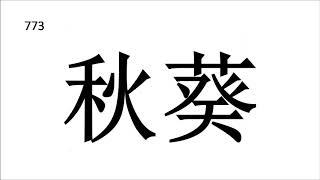 773

秋葵